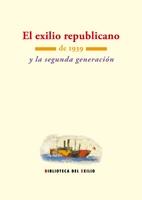 El exilio republicano

de 1939

y la segunda generación

BIBLIOTECA DEL EXILIO